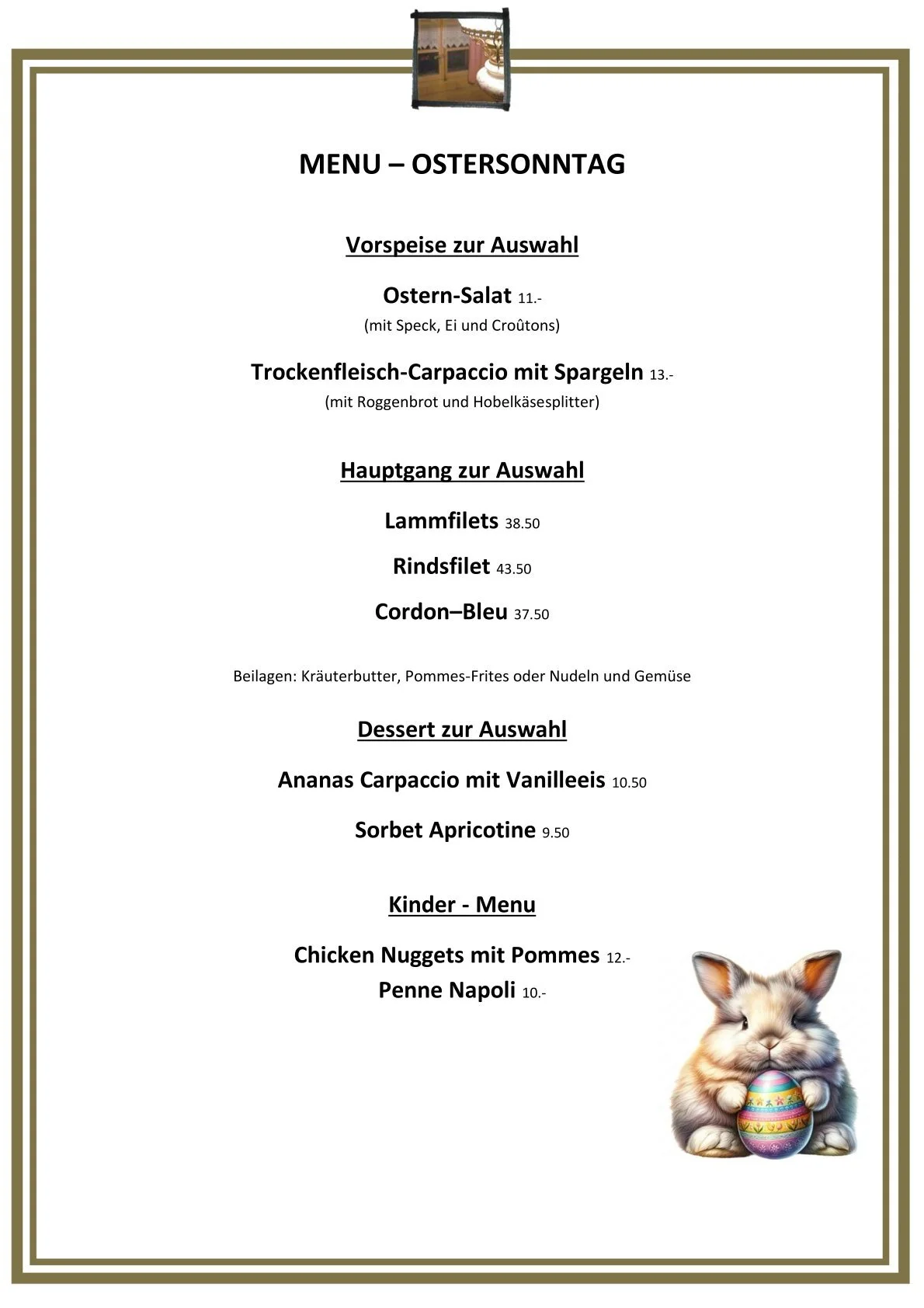 MENU – OSTERSONNTAG

Vorspeise zur Auswahl

Ostern-Salat 11.-
(mit Speck, Ei und Croûtons)

Trockenfleisch-Carpaccio mit Spargeln 13.-
(mit Roggenbrot und Hobelkäsesplitter)

Hauptgang zur Auswahl

Lammfilets 38.50

Rindsfilet 43.50

Cordon–Bleu 37.50

Beilagen: Kräuterbutter, Pommes-Frites oder Nudeln und Gemüse

Dessert zur Auswahl

Ananas Carpaccio mit Vanilleeis 10.50

Sorbet Apricotine 9.50

Kinder - Menu

Chicken Nuggets mit Pommes 12.-
Penne Napoli 10.-